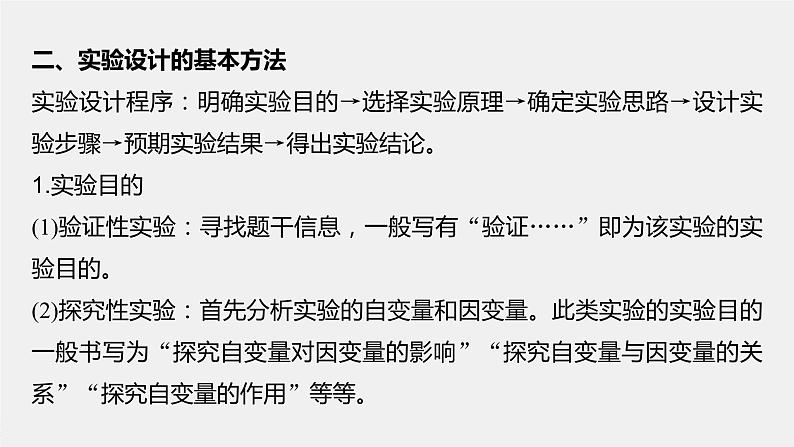 二、实验设计的基本方法

实验设计程序：明确实验目的→选择实验原理→确定实验思路→设计实验步骤→预期实验结果→得出实验结论。

1.实验目的

(1)验证性实验：寻找题干信息，一般写有“验证……”即为该实验的实验目的。

(2)探究性实验：首先分析实验的自变量和因变量。此类实验的实验目的一般书写为“探究自变量对因变量的影响”“探究自变量与因变量的关系”“探究自变量的作用”等等。